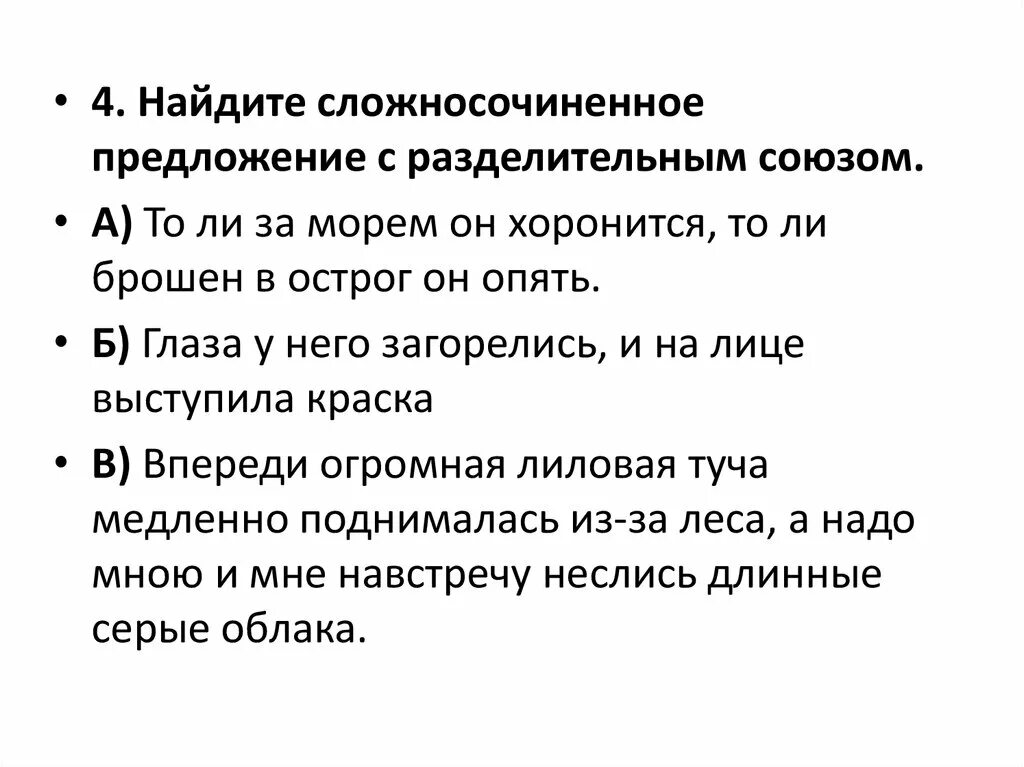 • 4. Найдите сложносочиненное предложение с разделительным союзом.

• А) То ли за морем он хоронится, то ли брошен в острог он опять.

• Б) Глаза у него загорелись, и на лице выступила краска

• В) Впереди огромная лиловая туча медленно поднималась из-за леса, а надо мною и мне навстречу неслись длинные серые облака.